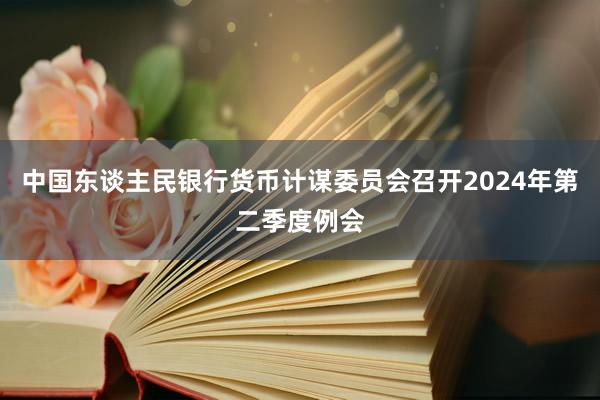 中国东谈主民银行货币计谋委员会召开2024年第二季度例会